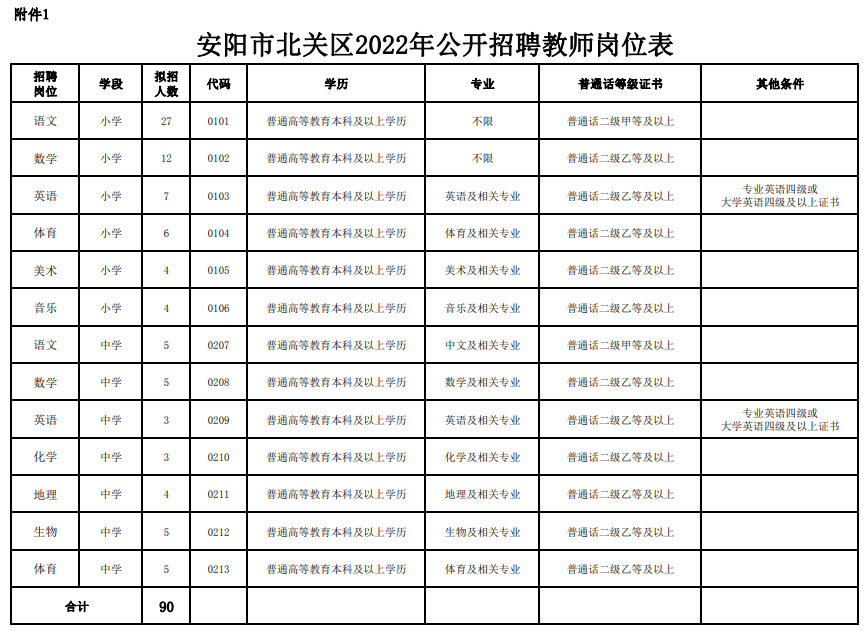 附件1

安阳市北关区2022年公开招聘教师岗位表

| 招聘岗位 | 学段 | 拟招人数 | 代码 | 学历 | 专业 | 普通话等级证书 | 其他条件 |
|---|---|---|---|---|---|---|---|
| 语文 | 小学 | 27 | 0101 | 普通高等教育本科及以上学历 | 不限 | 普通话二级甲等及以上 | |
| 数学 | 小学 | 12 | 0102 | 普通高等教育本科及以上学历 | 不限 | 普通话二级乙等及以上 | |
| 英语 | 小学 | 7 | 0103 | 普通高等教育本科及以上学历 | 英语及相关专业 | 普通话二级乙等及以上 | 专业英语四级或大学英语四级及以上证书 |
| 体育 | 小学 | 6 | 0104 | 普通高等教育本科及以上学历 | 体育及相关专业 | 普通话二级乙等及以上 | |
| 美术 | 小学 | 4 | 0105 | 普通高等教育本科及以上学历 | 美术及相关专业 | 普通话二级乙等及以上 | |
| 音乐 | 小学 | 4 | 0106 | 普通高等教育本科及以上学历 | 音乐及相关专业 | 普通话二级乙等及以上 | |
| 语文 | 中学 | 5 | 0207 | 普通高等教育本科及以上学历 | 中文及相关专业 | 普通话二级甲等及以上 | |
| 数学 | 中学 | 5 | 0208 | 普通高等教育本科及以上学历 | 数学及相关专业 | 普通话二级乙等及以上 | |
| 英语 | 中学 | 3 | 0209 | 普通高等教育本科及以上学历 | 英语及相关专业 | 普通话二级乙等及以上 | 专业英语四级或大学英语四级及以上证书 |
| 化学 | 中学 | 3 | 0210 | 普通高等教育本科及以上学历 | 化学及相关专业 | 普通话二级乙等及以上 | |
| 地理 | 中学 | 4 | 0211 | 普通高等教育本科及以上学历 | 地理及相关专业 | 普通话二级乙等及以上 | |
| 生物 | 中学 | 5 | 0212 | 普通高等教育本科及以上学历 | 生物及相关专业 | 普通话二级乙等及以上 | |
| 体育 | 中学 | 5 | 0213 | 普通高等教育本科及以上学历 | 体育及相关专业 | 普通话二级乙等及以上 | |
| 合计 | | 90 | | | | | |